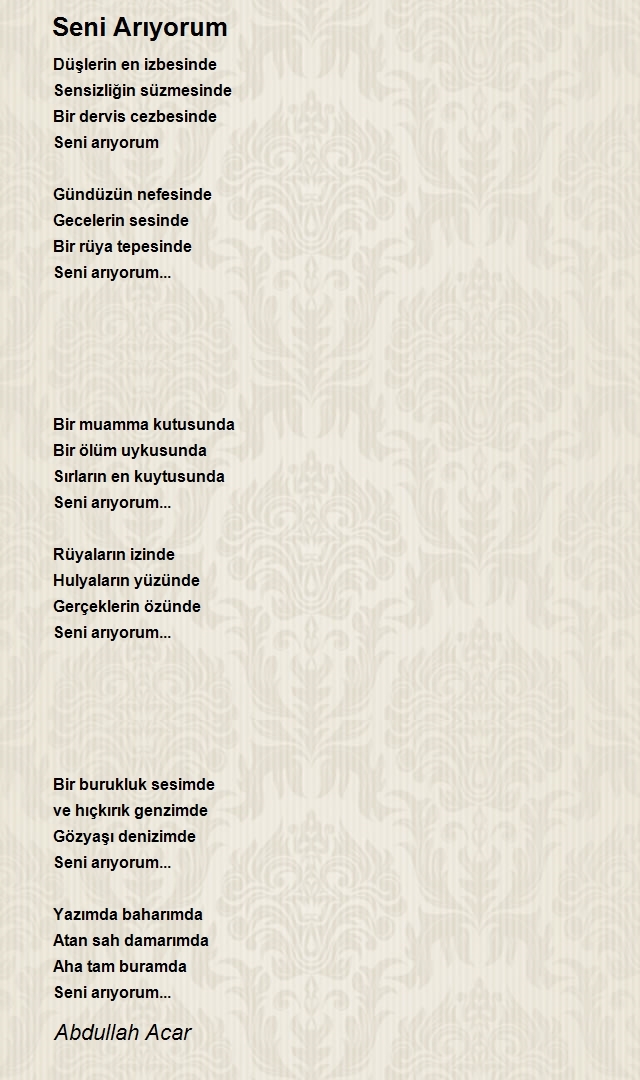 Seni Arıyorum

Düşlerin en izbesinde
Sensizliğin süzmesinde
Bir dervis cezbesinde
Seni arıyorum

Gündüzün nefesinde
Gecelerin sesinde
Bir rüya tepesinde
Seni arıyorum...

Bir muamma kutusunda
Bir ölüm uykusunda
Sırların en kuytusunda
Seni arıyorum...

Rüyaların izinde
Hulyaların yüzünde
Gerçeklerin özünde
Seni arıyorum...

Bir burukluk sesimde
ve hıçkırık genzimde
Gözyaşı denizimde
Seni arıyorum...

Yazımda baharımda
Atan sah damarımda
Aha tam buramda
Seni arıyorum...

Abdullah Acar